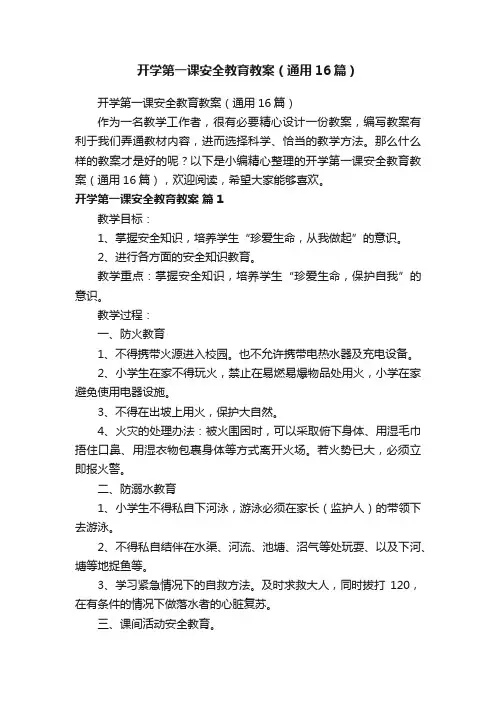 开学第一课安全教育教案（通用16篇）

开学第一课安全教育教案（通用16篇）

作为一名教学工作者，很有必要精心设计一份教案，编写教案有利于我们弄通教材内容，进而选择科学、恰当的教学方法。那么什么样的教案才是好的呢？以下是小编精心整理的开学第一课安全教育教案（通用16篇），欢迎阅读，希望大家能够喜欢。

开学第一课安全教育教案 篇1

教学目标：

1、掌握安全知识，培养学生“珍爱生命，从我做起”的意识。

2、进行各方面的安全知识教育。

教学重点：掌握安全知识，培养学生“珍爱生命，保护自我”的意识。

教学过程：

一、防火教育

1、不得携带火源进入校园。也不允许携带电热水器及充电设备。

2、小学生在家不得玩火，禁止在易燃易爆物品处用火，小学在家避免使用电器设施。

3、不得在出坡上用火，保护大自然。

4、火灾的处理办法：被火围困时，可以采取俯下身体、用湿毛巾捂住口鼻、用湿衣物包裹身体等方式离开火场。若火势已大，必须立即报火警。

二、防溺水教育

1、小学生不得私自下河泳，游泳必须在家长（监护人）的带领下去游泳。

2、不得私自结伴在水渠、河流、池塘、沼气等处玩耍、以及下河、塘等地捉鱼等。

3、学习紧急情况下的自救方法。及时求救大人，同时拨打120，在有条件的情况下做落水者的心脏复苏。

三、课间活动安全教育。